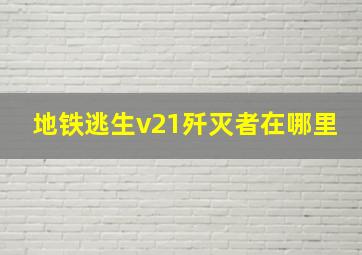 地铁逃生v21歼灭者在哪里